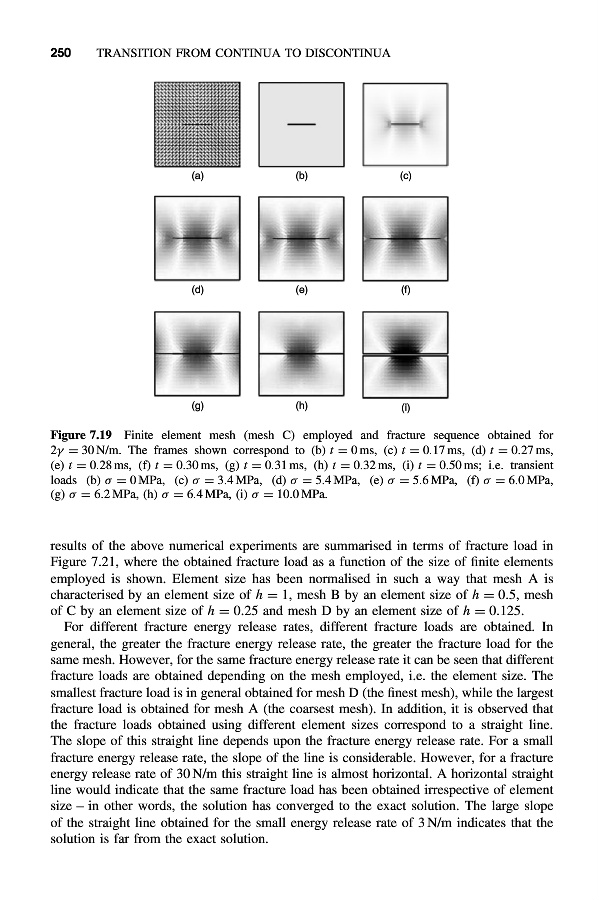 250 TRANSITION FROM CONTINUA TO DISCONTINUA

(a) (b) (c)

(d) (e) (f)

(g) (h) (i)

**Figure 7.19** Finite element mesh (mesh C) employed and fracture sequence obtained for $2\gamma = 30$ N/m. The frames shown correspond to (b) $t = 0$ ms, (c) $t = 0.17$ ms, (d) $t = 0.27$ ms, (e) $t = 0.28$ ms, (f) $t = 0.30$ ms, (g) $t = 0.31$ ms, (h) $t = 0.32$ ms, (i) $t = 0.50$ ms; i.e. transient loads (b) $\sigma = 0$ MPa, (c) $\sigma = 3.4$ MPa, (d) $\sigma = 5.4$ MPa, (e) $\sigma = 5.6$ MPa, (f) $\sigma = 6.0$ MPa, (g) $\sigma = 6.2$ MPa, (h) $\sigma = 6.4$ MPa, (i) $\sigma = 10.0$ MPa.

results of the above numerical experiments are summarised in terms of fracture load in Figure 7.21, where the obtained fracture load as a function of the size of finite elements employed is shown. Element size has been normalised in such a way that mesh A is characterised by an element size of $h = 1$, mesh B by an element size of $h = 0.5$, mesh of C by an element size of $h = 0.25$ and mesh D by an element size of $h = 0.125$.

For different fracture energy release rates, different fracture loads are obtained. In general, the greater the fracture energy release rate, the greater the fracture load for the same mesh. However, for the same fracture energy release rate it can be seen that different fracture loads are obtained depending on the mesh employed, i.e. the element size. The smallest fracture load is in general obtained for mesh D (the finest mesh), while the largest fracture load is obtained for mesh A (the coarsest mesh). In addition, it is observed that the fracture loads obtained using different element sizes correspond to a straight line. The slope of this straight line depends upon the fracture energy release rate. For a small fracture energy release rate, the slope of the line is considerable. However, for a fracture energy release rate of 30 N/m this straight line is almost horizontal. A horizontal straight line would indicate that the same fracture load has been obtained irrespective of element size – in other words, the solution has converged to the exact solution. The large slope of the straight line obtained for the small energy release rate of 3 N/m indicates that the solution is far from the exact solution.